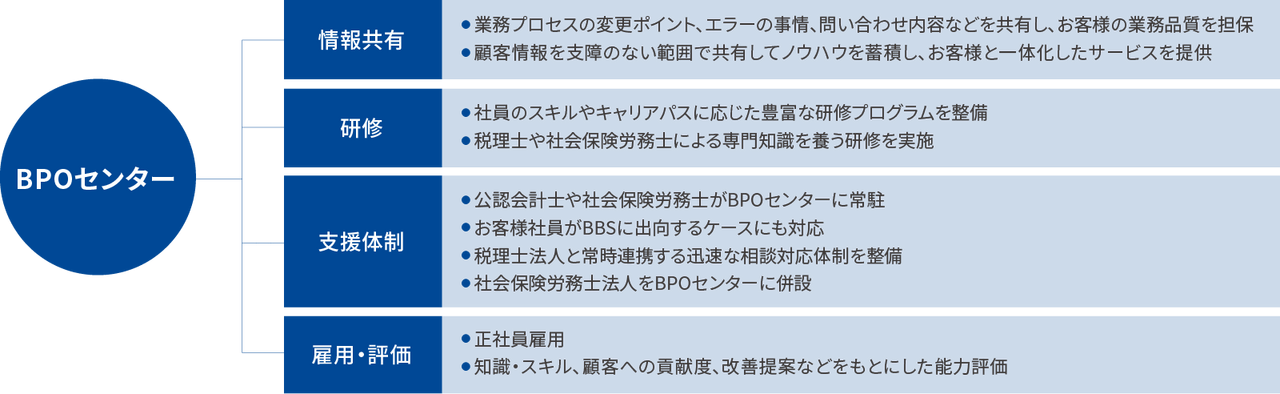 BPOセンター

情報共有
● 業務プロセスの変更ポイント、エラーの事情、問い合わせ内容などを共有し、お客様の業務品質を担保
● 顧客情報を支障のない範囲で共有してノウハウを蓄積し、お客様と一体化したサービスを提供

研修
● 社員のスキルやキャリアパスに応じた豊富な研修プログラムを整備
● 税理士や社会保険労務士による専門知識を養う研修を実施

支援体制
● 公認会計士や社会保険労務士がBPOセンターに常駐
● お客様社員がBBSに出向するケースにも対応
● 税理士法人と常時連携する迅速な相談対応体制を整備
● 社会保険労務士法人をBPOセンターに併設

雇用・評価
● 正社員雇用
● 知識・スキル、顧客への貢献度、改善提案などをもとにした能力評価